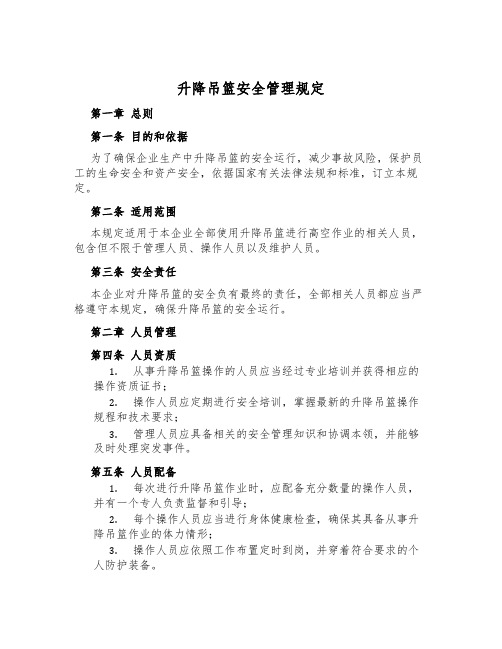 升降吊篮安全管理规定

第一章 总则

第一条 目的和依据

为了确保企业生产中升降吊篮的安全运行，减少事故风险，保护员工的生命安全和资产安全，依据国家有关法律法规和标准，订立本规定。

第二条 适用范围

本规定适用于本企业全部使用升降吊篮进行高空作业的相关人员，包含但不限于管理人员、操作人员以及维护人员。

第三条 安全责任

本企业对升降吊篮的安全负有最终的责任，全部相关人员都应当严格遵守本规定，确保升降吊篮的安全运行。

第二章 人员管理

第四条 人员资质

1. 从事升降吊篮操作的人员应当经过专业培训并获得相应的操作资质证书；

2. 操作人员应定期进行安全培训，掌握最新的升降吊篮操作规程和技术要求；

3. 管理人员应具备相关的安全管理知识和协调本领，并能够及时处理突发事件。

第五条 人员配备

1. 每次进行升降吊篮作业时，应配备充分数量的操作人员，并有一个专人负责监督和引导；

2. 每个操作人员应当进行身体健康检查，确保其具备从事升降吊篮作业的体力情形；

3. 操作人员应依照工作布置定时到岗，并穿着符合要求的个人防护装备。